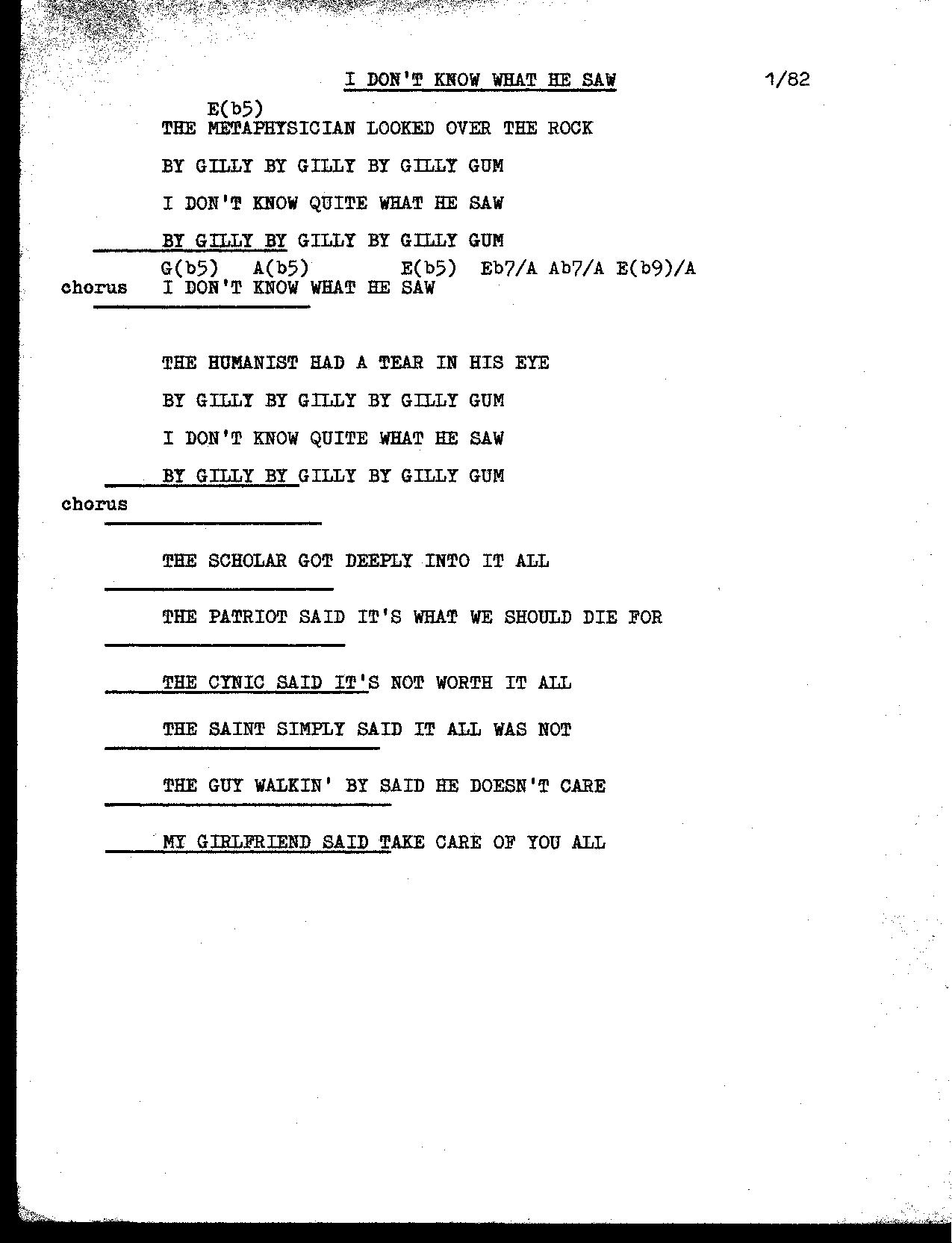 I DON'T KNOW WHAT HE SAW 1/82

E(b5)
THE METAPHYSICIAN LOOKED OVER THE ROCK

BY GILLY BY GILLY BY GILLY GUM

I DON'T KNOW QUITE WHAT HE SAW

BY GILLY BY GILLY BY GILLY GUM

G(b5) A(b5) E(b5) Eb7/A Ab7/A E(b9)/A
chorus I DON'T KNOW WHAT HE SAW

THE HUMANIST HAD A TEAR IN HIS EYE

BY GILLY BY GILLY BY GILLY GUM

I DON'T KNOW QUITE WHAT HE SAW

BY GILLY BY GILLY BY GILLY GUM

chorus

THE SCHOLAR GOT DEEPLY INTO IT ALL

THE PATRIOT SAID IT'S WHAT WE SHOULD DIE FOR

THE CYNIC SAID IT'S NOT WORTH IT ALL

THE SAINT SIMPLY SAID IT ALL WAS NOT

THE GUY WALKIN' BY SAID HE DOESN'T CARE

MY GIRLFRIEND SAID TAKE CARE OF YOU ALL